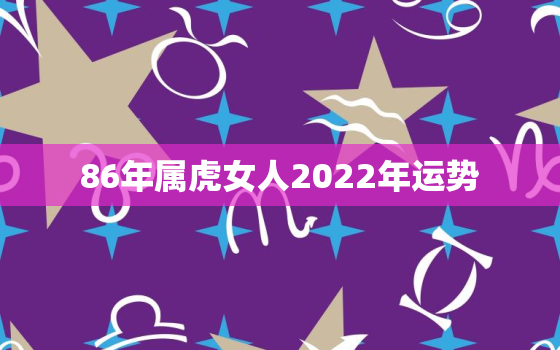 86年属虎女人2022年运势